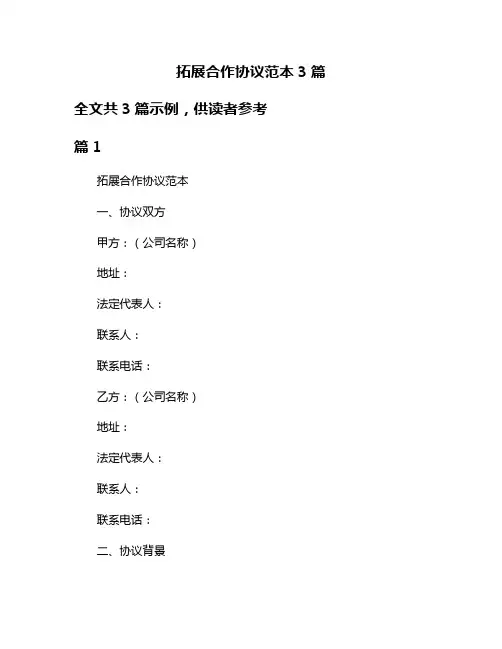 拓展合作协议范本 3 篇

全文共 3 篇示例，供读者参考

篇 1

拓展合作协议范本

一、协议双方

甲方：（公司名称）

地址：

法定代表人：

联系人：

联系电话：

乙方：（公司名称）

地址：

法定代表人：

联系人：

联系电话：

二、协议背景